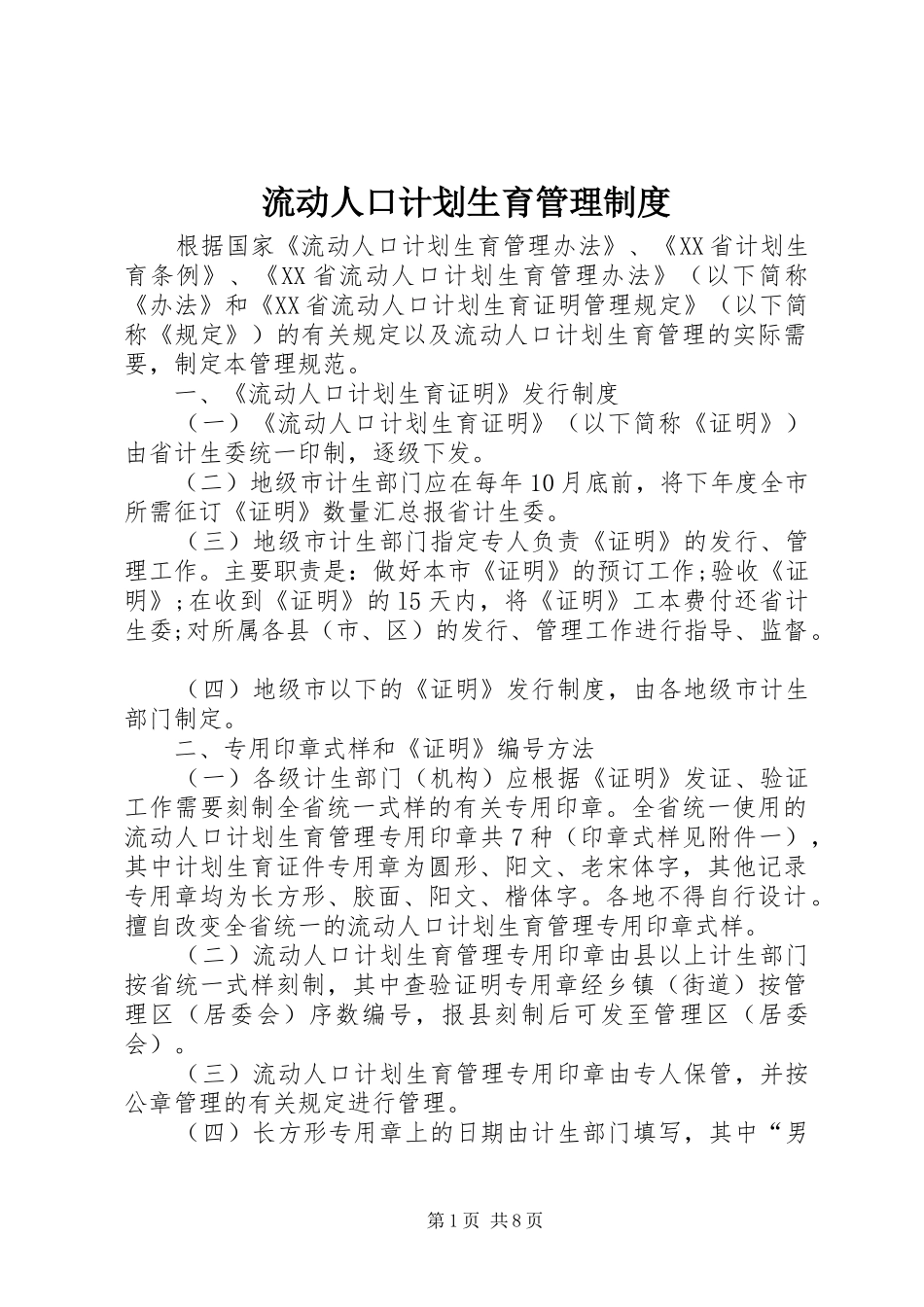 流动人口计划生育管理制度

根据国家《流动人口计划生育管理办法》、《XX省计划生育条例》、《XX省流动人口计划生育管理办法》（以下简称《办法》和《XX省流动人口计划生育证明管理规定》（以下简称《规定》）的有关规定以及流动人口计划生育管理的实际需要，制定本管理规范。

一、《流动人口计划生育证明》发行制度

（一）《流动人口计划生育证明》（以下简称《证明》）由省计生委统一印制，逐级下发。

（二）地级市计生部门应在每年10月底前，将下年度全市所需征订《证明》数量汇总报省计生委。

（三）地级市计生部门指定专人负责《证明》的发行、管理工作。主要职责是：做好本市《证明》的预订工作;验收《证明》;在收到《证明》的15天内，将《证明》工本费付还省计生委;对所属各县（市、区）的发行、管理工作进行指导、监督。

（四）地级市以下的《证明》发行制度，由各地级市计生部门制定。

二、专用印章式样和《证明》编号方法

（一）各级计生部门（机构）应根据《证明》发证、验证工作需要刻制全省统一式样的有关专用印章。全省统一使用的流动人口计划生育管理专用印章共7种（印章式样见附件一），其中计划生育证件专用章为圆形、阳文、老宋体字，其他记录专用章均为长方形、胶面、阳文、楷体字。各地不得自行设计。擅自改变全省统一的流动人口计划生育管理专用印章式样。

（二）流动人口计划生育管理专用印章由县以上计生部门按省统一式样刻制，其中查验证明专用章经乡镇（街道）按管理区（居委会）序数编号，报县刻制后可发至管理区（居委会）。

（三）流动人口计划生育管理专用印章由专人保管，并按公章管理的有关规定进行管理。

（四）长方形专用章上的日期由计生部门填写，其中“男

第1页 共8页